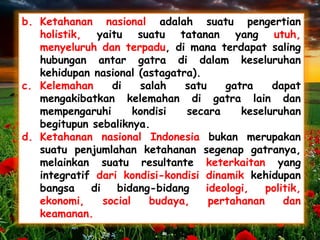 b. Ketahanan nasional adalah suatu pengertian holistik, yaitu suatu tatanan yang utuh, menyeluruh dan terpadu, di mana terdapat saling hubungan antar gatra di dalam keseluruhan kehidupan nasional (astagatra).

c. Kelemahan di salah satu gatra dapat mengakibatkan kelemahan di gatra lain dan mempengaruhi kondisi secara keseluruhan begitupun sebaliknya.

d. Ketahanan nasional Indonesia bukan merupakan suatu penjumlahan ketahanan segenap gatranya, melainkan suatu resultante keterkaitan yang integratif dari kondisi-kondisi dinamik kehidupan bangsa di bidang-bidang ideologi, politik, ekonomi, social budaya, pertahanan dan keamanan.